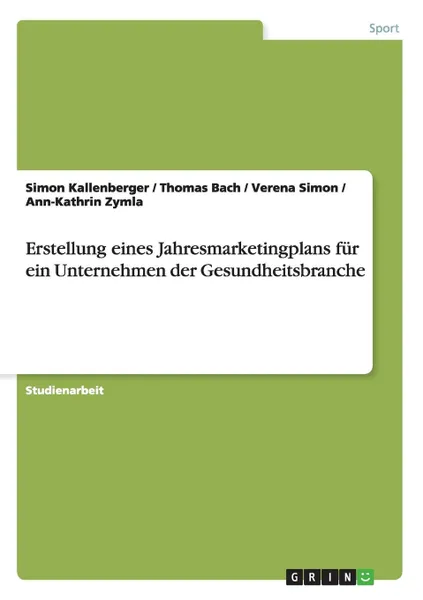 Sport

Simon Kallenberger / Thomas Bach / Verena Simon / Ann-Kathrin Zymla

Erstellung eines Jahresmarketingplans für ein Unternehmen der Gesundheitsbranche

Studienarbeit

GRIN